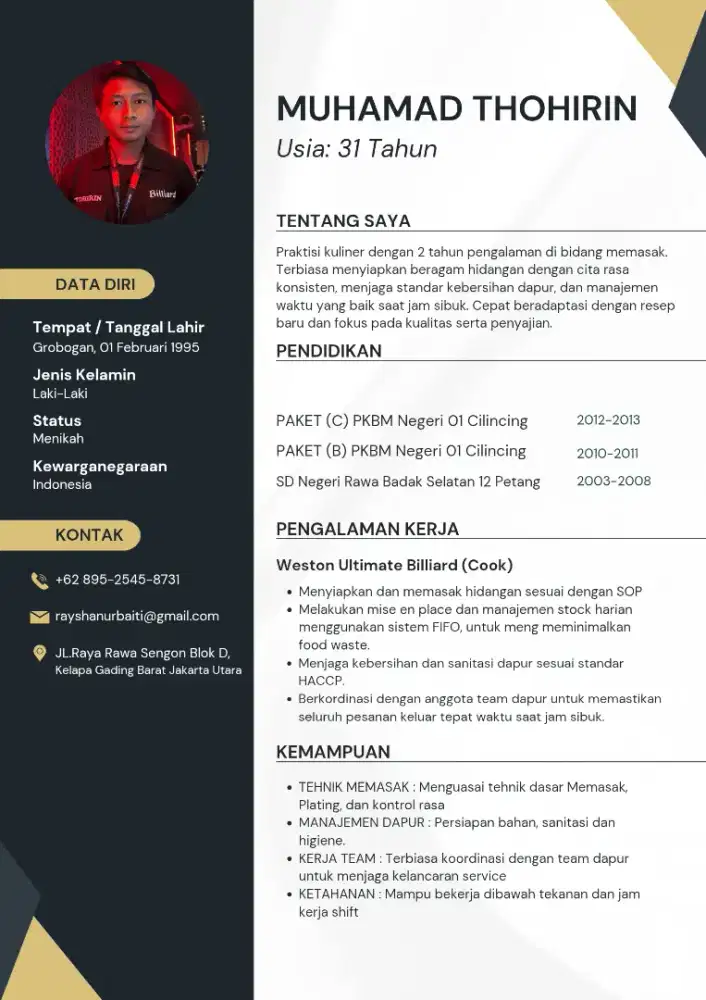 DATA DIRI

Tempat / Tanggal Lahir
Grobogan, 01 Februari 1995

Jenis Kelamin
Laki-Laki

Status
Menikah

Kewarganegaraan
Indonesia

KONTAK

+62 895-2545-8731

rayshanurbaiti@gmail.com

JL.Raya Rawa Sengon Blok D,
Kelapa Gading Barat Jakarta Utara

MUHAMAD THOHIRIN
Usia: 31 Tahun

TENTANG SAYA

Praktisi kuliner dengan 2 tahun pengalaman di bidang memasak. Terbiasa menyiapkan beragam hidangan dengan cita rasa konsisten, menjaga standar kebersihan dapur, dan manajemen waktu yang baik saat jam sibuk. Cepat beradaptasi dengan resep baru dan fokus pada kualitas serta penyajian.

PENDIDIKAN

PAKET (C) PKBM Negeri 01 Cilincing 2012-2013
PAKET (B) PKBM Negeri 01 Cilincing 2010-2011
SD Negeri Rawa Badak Selatan 12 Petang 2003-2008

PENGALAMAN KERJA

Weston Ultimate Billiard (Cook)
• Menyiapkan dan memasak hidangan sesuai dengan SOP
• Melakukan mise en place dan manajemen stock harian menggunakan sistem FIFO, untuk meng meminimalkan food waste.
• Menjaga kebersihan dan sanitasi dapur sesuai standar HACCP.
• Berkordinasi dengan anggota team dapur untuk memastikan seluruh pesanan keluar tepat waktu saat jam sibuk.

KEMAMPUAN

• TEHNIK MEMASAK : Menguasai tehnik dasar Memasak, Plating, dan kontrol rasa
• MANAJEMEN DAPUR : Persiapan bahan, sanitasi dan higiene.
• KERJA TEAM : Terbiasa koordinasi dengan team dapur untuk menjaga kelancaran service
• KETAHANAN : Mampu bekerja dibawah tekanan dan jam kerja shift